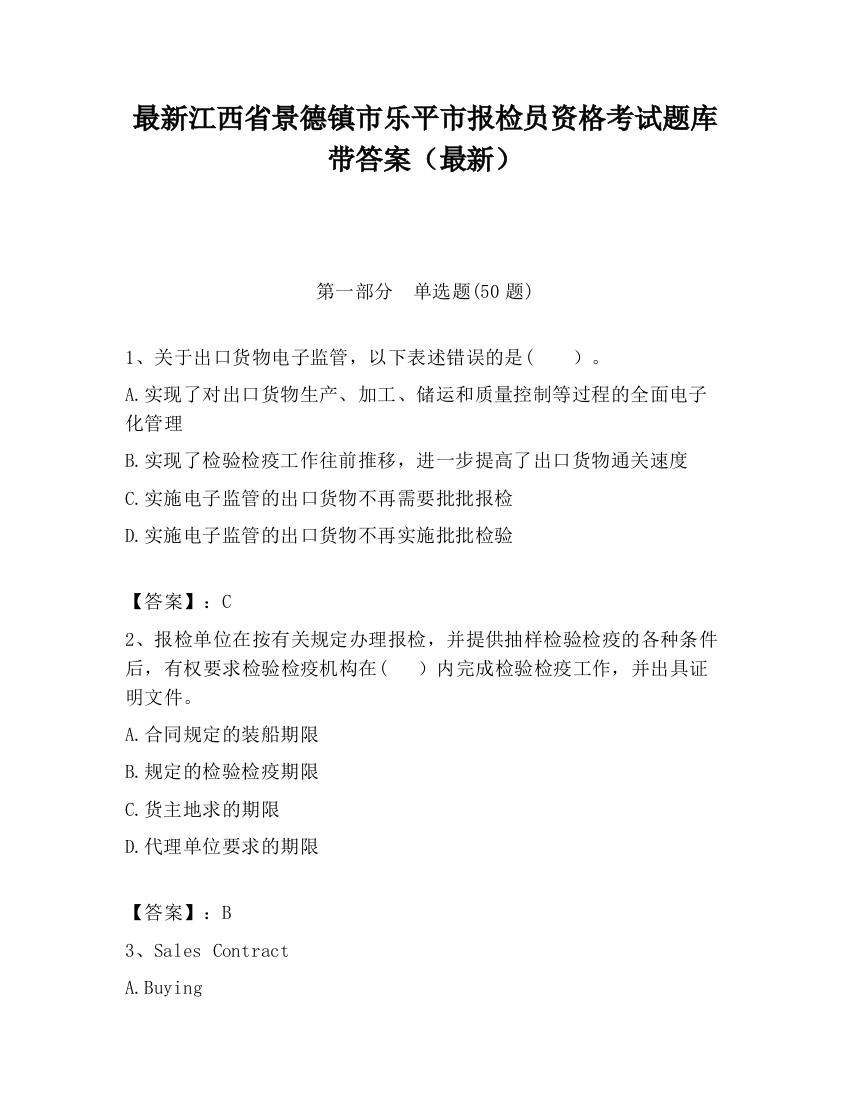 最新江西省景德镇市乐平市报检员资格考试题库带答案（最新）

第一部分　单选题(50 题)

1、关于出口货物电子监管，以下表述错误的是(　　)。

A.实现了对出口货物生产、加工、储运和质量控制等过程的全面电子化管理

B.实现了检验检疫工作往前推移，进一步提高了出口货物通关速度

C.实施电子监管的出口货物不再需要批批报检

D.实施电子监管的出口货物不再实施批批检验

【答案】：C

2、报检单位在按有关规定办理报检，并提供抽样检验检疫的各种条件后，有权要求检验检疫机构在(　　)内完成检验检疫工作，并出具证明文件。

A.合同规定的装船期限

B.规定的检验检疫期限

C.货主地求的期限

D.代理单位要求的期限

【答案】：B

3、Sales Contract

A.Buying